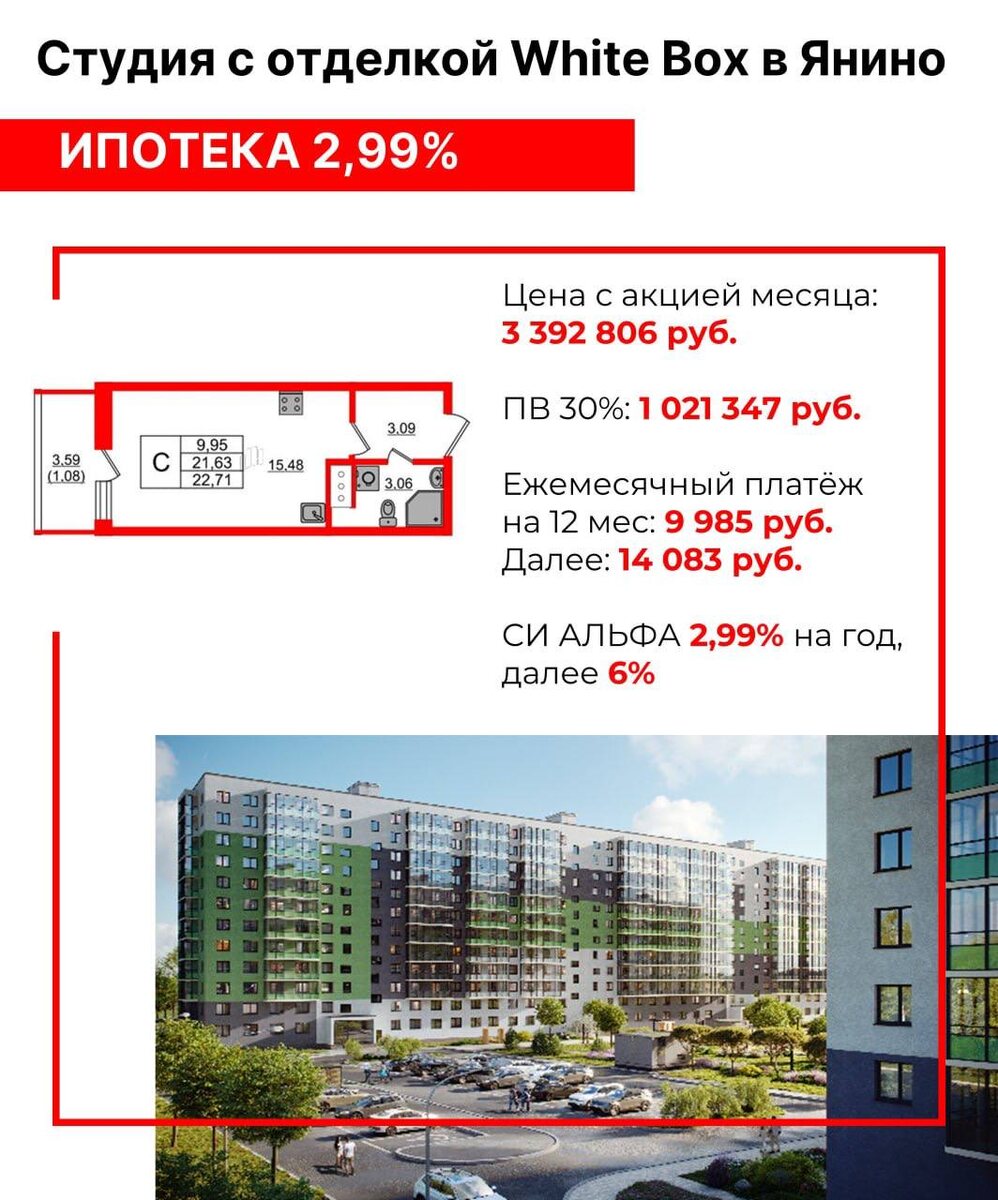 Студия с отделкой White Box в Янино

ИПОТЕКА 2,99%

3,59
(1,08)

С
9,95
21,63
22,71

15,48

3,09

3,06

Цена с акцией месяца:
3 392 806 руб.

ПВ 30%: 1 021 347 руб.

Ежемесячный платёж на 12 мес: 9 985 руб.
Далее: 14 083 руб.

СИ АЛЬФА 2,99% на год, далее 6%